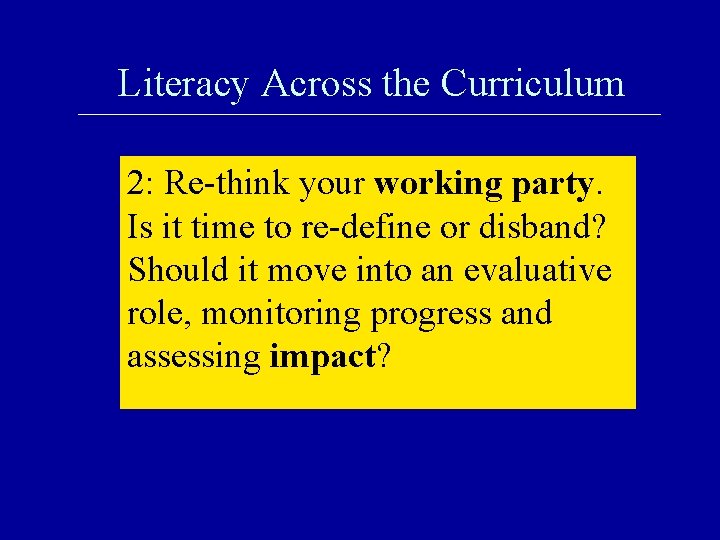 Literacy Across the Curriculum

2: Re-think your working party. Is it time to re-define or disband? Should it move into an evaluative role, monitoring progress and assessing impact?